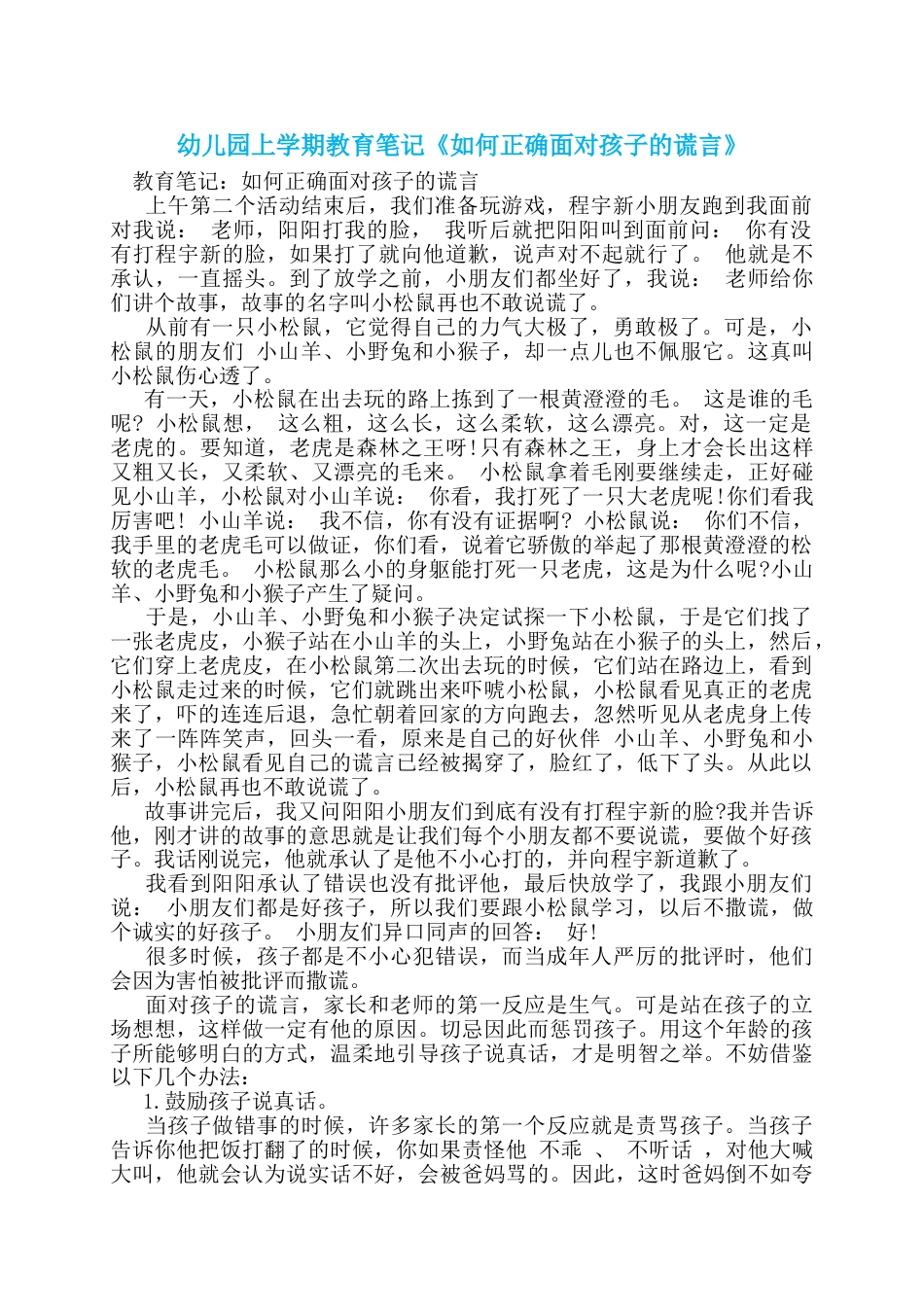 幼儿园上学期教育笔记《如何正确面对孩子的谎言》

教育笔记：如何正确面对孩子的谎言

上午第二个活动结束后，我们准备玩游戏，程宇新小朋友跑到我面前对我说： 老师，阳阳打我的脸， 我听后就把阳阳叫到面前问： 你有没有打程宇新的脸，如果打了就向他道歉，说声对不起就行了。 他就是不承认，一直摇头。到了放学之前，小朋友们都坐好了，我说： 老师给你们讲个故事，故事的名字叫小松鼠再也不敢说谎了。

从前有一只小松鼠，它觉得自己的力气大极了，勇敢极了。可是，小松鼠的朋友们 小山羊、小野兔和小猴子，却一点儿也不佩服它。这真叫小松鼠伤心透了。

有一天，小松鼠在出去玩的路上拣到了一根黄澄澄的毛。 这是谁的毛呢? 小松鼠想， 这么粗，这么长，这么柔软，这么漂亮。对，这一定是老虎的。要知道，老虎是森林之王呀!只有森林之王，身上才会长出这样又粗又长，又柔软、又漂亮的毛来。 小松鼠拿着毛刚要继续走，正好碰见小山羊，小松鼠对小山羊说： 你看，我打死了一只大老虎呢!你们看我厉害吧! 小山羊说： 我不信，你有没有证据啊? 小松鼠说： 你们不信，我手里的老虎毛可以做证，你们看，说着它骄傲的举起了那根黄澄澄的松软的老虎毛。 小松鼠那么小的身躯能打死一只老虎，这是为什么呢?小山羊、小野兔和小猴子产生了疑问。

于是，小山羊、小野兔和小猴子决定试探一下小松鼠，于是它们找了一张老虎皮，小猴子站在小山羊的头上，小野兔站在小猴子的头上，然后，它们穿上老虎皮，在小松鼠第二次出去玩的时候，它们站在路边上，看到小松鼠走过来的时候，它们就跳出来吓唬小松鼠，小松鼠看见真正的老虎来了，吓的连连后退，急忙朝着回家的方向跑去，忽然听见从老虎身上传来了一阵阵笑声，回头一看，原来是自己的好伙伴 小山羊、小野兔和小猴子，小松鼠看见自己的谎言已经被揭穿了，脸红了，低下了头。从此以后，小松鼠再也不敢说谎了。

故事讲完后，我又问阳阳小朋友们到底有没有打程宇新的脸?我并告诉他，刚才讲的故事的意思就是让我们每个小朋友都不要说谎，要做个好孩子。我话刚说完，他就承认了是他不小心打的，并向程宇新道歉了。

我看到阳阳承认了错误也没有批评他，最后快放学了，我跟小朋友们说： 小朋友们都是好孩子，所以我们要跟小松鼠学习，以后不撒谎，做个诚实的好孩子。 小朋友们异口同声的回答： 好!

很多时候，孩子都是不小心犯错误，而当成年人严厉的批评时，他们会因为害怕被批评而撒谎。

面对孩子的谎言，家长和老师的第一反应是生气。可是站在孩子的立场想想，这样做一定有他的原因。切忌因此而惩罚孩子。用这个年龄的孩子所能够明白的方式，温柔地引导孩子说真话，才是明智之举。不妨借鉴以下几个办法：

1.鼓励孩子说真话。

当孩子做错事的时候，许多家长的第一个反应就是责骂孩子。当孩子告诉你他把饭打翻了的时候，你如果责怪他 不乖 、 不听话 ，对他大喊大叫，他就会认为说实话不好，会被爸妈骂的。因此，这时爸妈倒不如夸